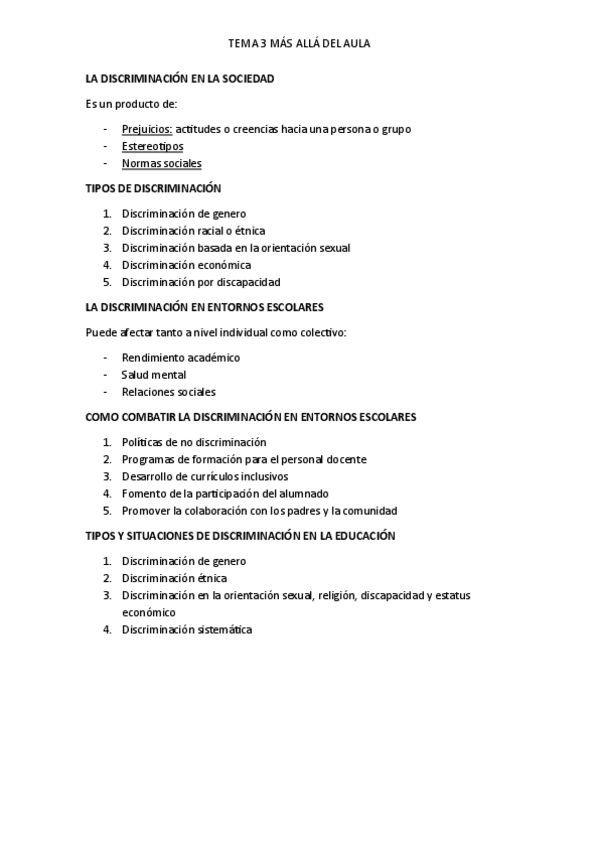 TEMA 3 MÁS ALLÁ DEL AULA

LA DISCRIMINACIÓN EN LA SOCIEDAD

Es un producto de:

- Prejuicios: actitudes o creencias hacia una persona o grupo
- Estereotipos
- Normas sociales

TIPOS DE DISCRIMINACIÓN

1. Discriminación de genero
2. Discriminación racial o étnica
3. Discriminación basada en la orientación sexual
4. Discriminación económica
5. Discriminación por discapacidad

LA DISCRIMINACIÓN EN ENTORNOS ESCOLARES

Puede afectar tanto a nivel individual como colectivo:

- Rendimiento académico
- Salud mental
- Relaciones sociales

COMO COMBATIR LA DISCRIMINACIÓN EN ENTORNOS ESCOLARES

1. Políticas de no discriminación
2. Programas de formación para el personal docente
3. Desarrollo de currículos inclusivos
4. Fomento de la participación del alumnado
5. Promover la colaboración con los padres y la comunidad

TIPOS Y SITUACIONES DE DISCRIMINACIÓN EN LA EDUCACIÓN

1. Discriminación de genero
2. Discriminación étnica
3. Discriminación en la orientación sexual, religión, discapacidad y estatus económico
4. Discriminación sistemática